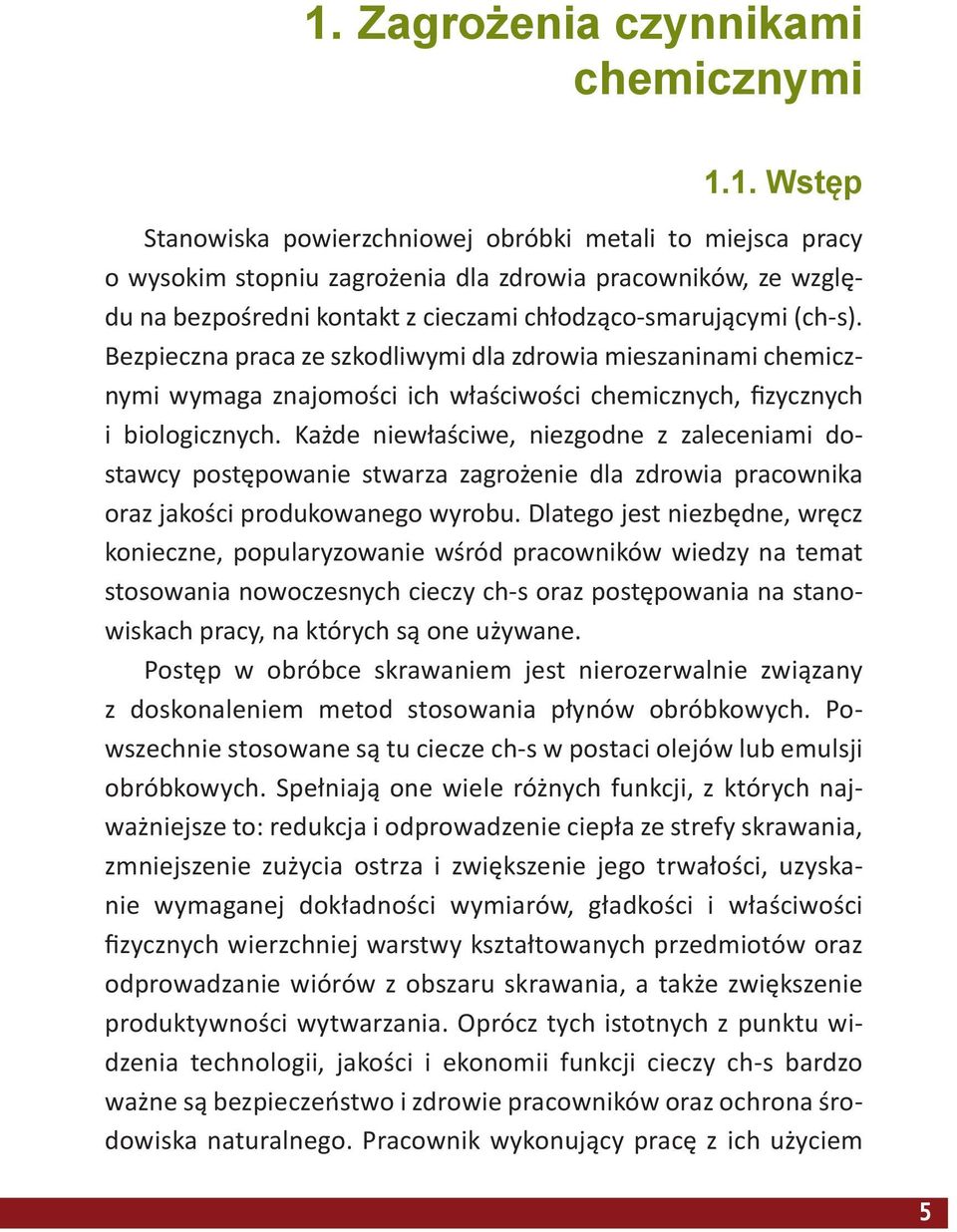 1. Zagrożenia czynnikami chemicznymi

1.1. Wstęp

Stanowiska powierzchniowej obróbki metali to miejsca pracy o wysokim stopniu zagrożenia dla zdrowia pracowników, ze względu na bezpośredni kontakt z cieczami chłodząco-smarującymi (ch-s). Bezpieczna praca ze szkodliwymi dla zdrowia mieszaninami chemicznymi wymaga znajomości ich właściwości chemicznych, fizycznych i biologicznych. Każde niewłaściwe, niezgodne z zaleceniami dostawcy postępowanie stwarza zagrożenie dla zdrowia pracownika oraz jakości produkowanego wyrobu. Dlatego jest niezbędne, wręcz konieczne, popularyzowanie wśród pracowników wiedzy na temat stosowania nowoczesnych cieczy ch-s oraz postępowania na stanowiskach pracy, na których są one używane.

Postęp w obróbce skrawaniem jest nierozerwalnie związany z doskonaleniem metod stosowania płynów obróbkowych. Powszechnie stosowane są tu ciecze ch-s w postaci olejów lub emulsji obróbkowych. Spełniają one wiele różnych funkcji, z których najważniejsze to: redukcja i odprowadzenie ciepła ze strefy skrawania, zmniejszenie zużycia ostrza i zwiększenie jego trwałości, uzyskanie wymaganej dokładności wymiarów, gładkości i właściwości fizycznych wierzchniej warstwy kształtowanych przedmiotów oraz odprowadzanie wiórów z obszaru skrawania, a także zwiększenie produktywności wytwarzania. Oprócz tych istotnych z punktu widzenia technologii, jakości i ekonomii funkcji cieczy ch-s bardzo ważne są bezpieczeństwo i zdrowie pracowników oraz ochrona środowiska naturalnego. Pracownik wykonujący pracę z ich użyciem

5